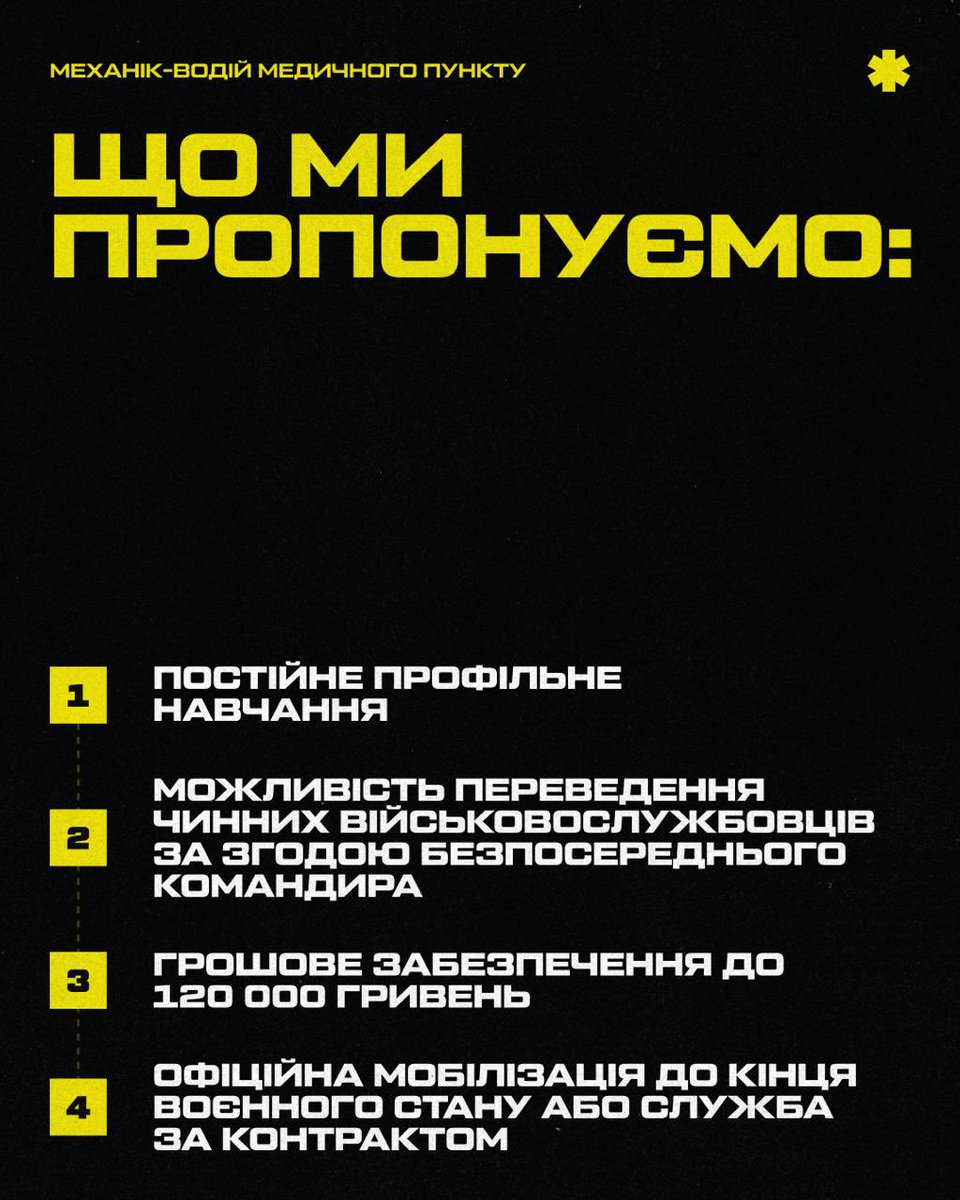 МЕХАНІК-ВОДІЙ МЕДИЧНОГО ПУНКТУ

ЩО МИ ПРОПОНУЄМО:

1 ПОСТІЙНЕ ПРОФІЛЬНЕ НАВЧАННЯ

2 МОЖЛИВІСТЬ ПЕРЕВЕДЕННЯ ЧИННИХ ВІЙСЬКОВОСЛУЖБОВЦІВ ЗА ЗГОДОЮ БЕЗПОСЕРЕДНЬОГО КОМАНДИРА

3 ГРОШОВЕ ЗАБЕЗПЕЧЕННЯ ДО 120 000 ГРИВЕНЬ

4 ОФІЦІЙНА МОБІЛІЗАЦІЯ ДО КІНЦЯ ВОЄННОГО СТАНУ АБО СЛУЖБА ЗА КОНТРАКТОМ